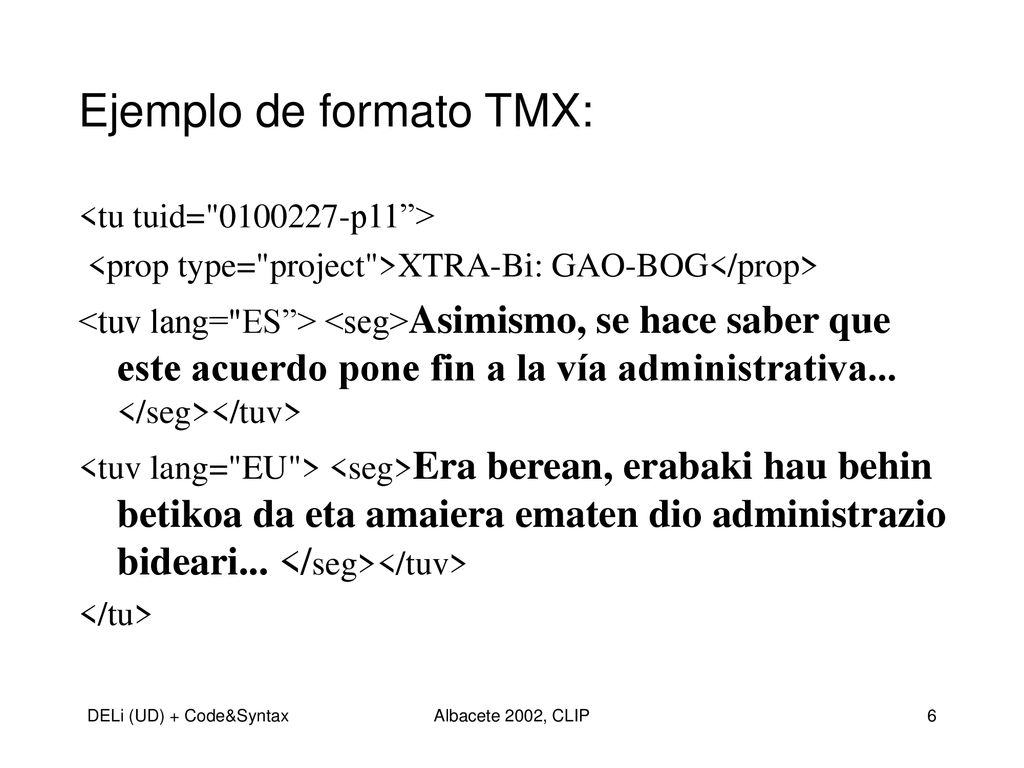 Ejemplo de formato TMX:

<tu tuid="0100227-p11”>

<prop type="project">XTRA-Bi: GAO-BOG</prop>

<tuv lang="ES”> <seg>Asimismo, se hace saber que este acuerdo pone fin a la vía administrativa... </seg></tuv>

<tuv lang="EU"> <seg>Era berean, erabaki hau behin betikoa da eta amaiera ematen dio administrazio bideari... </seg></tuv>

</tu>

DELi (UD) + Code&Syntax

Albacete 2002, CLIP

6